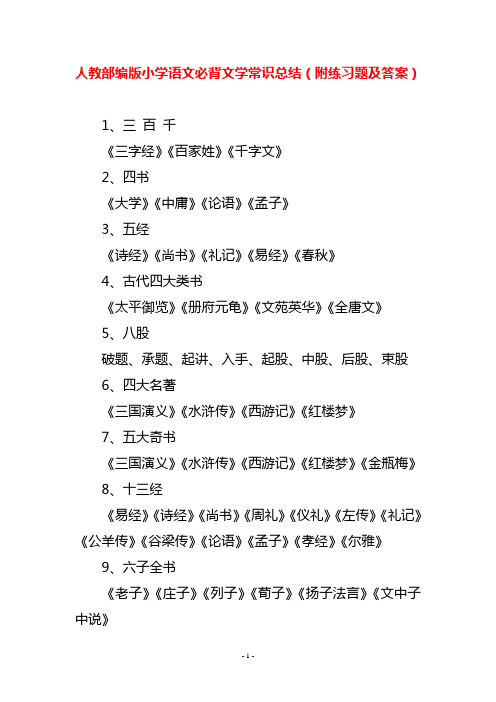 人教部编版小学语文必背文学常识总结（附练习题及答案）

1、三 百 千

《三字经》《百家姓》《千字文》

2、四书

《大学》《中庸》《论语》《孟子》

3、五经

《诗经》《尚书》《礼记》《易经》《春秋》

4、古代四大类书

《太平御览》《册府元龟》《文苑英华》《全唐文》

5、八股

破题、承题、起讲、入手、起股、中股、后股、束股

6、四大名著

《三国演义》《水浒传》《西游记》《红楼梦》

7、五大奇书

《三国演义》《水浒传》《西游记》《红楼梦》《金瓶梅》

8、十三经

《易经》《诗经》《尚书》《周礼》《仪礼》《左传》《礼记》《公羊传》《谷梁传》《论语》《孟子》《孝经》《尔雅》

9、六子全书

《老子》《庄子》《列子》《荀子》《扬子法言》《文中子中说》

- 1 -